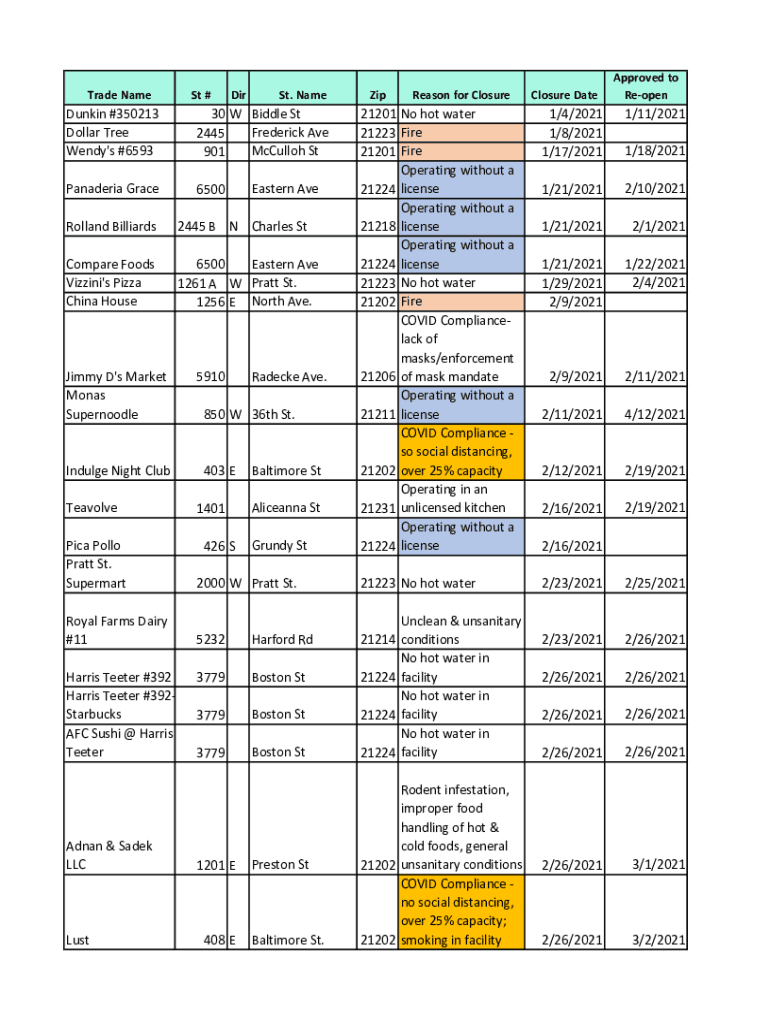 | Trade Name | St # | Dir | St. Name | Zip | Reason for Closure | Closure Date | Approved to Re-open |
|---|---|---|---|---|---|---|---|
| Dunkin #350213 | 30 | W | Biddle St | 21201 | No hot water | 1/4/2021 | 1/11/2021 |
| Dollar Tree | 2445 | | Frederick Ave | 21223 | Fire | 1/8/2021 | |
| Wendy's #6593 | 901 | | McCulloh St | 21201 | Fire | 1/17/2021 | 1/18/2021 |
| Panaderia Grace | 6500 | | Eastern Ave | 21224 | Operating without a license | 1/21/2021 | 2/10/2021 |
| Rolland Billiards | 2445 B | N | Charles St | 21218 | Operating without a license | 1/21/2021 | 2/1/2021 |
| Compare Foods | 6500 | | Eastern Ave | 21224 | Operating without a license | 1/21/2021 | 1/22/2021 |
| Vizzini's Pizza | 1261 A | W | Pratt St. | 21223 | No hot water | 1/29/2021 | 2/4/2021 |
| China House | 1256 | E | North Ave. | 21202 | Fire | 2/9/2021 | |
| Jimmy D's Market | 5910 | | Radecke Ave. | 21206 | COVID Compliance-lack of masks/enforcement of mask mandate | 2/9/2021 | 2/11/2021 |
| Monas Supernoodle | 850 | W | 36th St. | 21211 | Operating without a license | 2/11/2021 | 4/12/2021 |
| Indulge Night Club | 403 | E | Baltimore St | 21202 | COVID Compliance - so social distancing, over 25% capacity | 2/12/2021 | 2/19/2021 |
| Teavolve | 1401 | | Aliceanna St | 21231 | Operating in an unlicensed kitchen | 2/16/2021 | 2/19/2021 |
| Pica Pollo | 426 | S | Grundy St | 21224 | Operating without a license | 2/16/2021 | |
| Pratt St. Supermart | 2000 | W | Pratt St. | 21223 | No hot water | 2/23/2021 | 2/25/2021 |
| Royal Farms Dairy #11 | 5232 | | Harford Rd | 21214 | Unclean & unsanitary conditions | 2/23/2021 | 2/26/2021 |
| Harris Teeter #392 | 3779 | | Boston St | 21224 | No hot water in facility | 2/26/2021 | 2/26/2021 |
| Harris Teeter #392-Starbucks | 3779 | | Boston St | 21224 | No hot water in facility | 2/26/2021 | 2/26/2021 |
| AFC Sushi @ Harris Teeter | 3779 | | Boston St | 21224 | No hot water in facility | 2/26/2021 | 2/26/2021 |
| Adnan & Sadek LLC | 1201 | E | Preston St | 21202 | Rodent infestation, improper food handling of hot & cold foods, general unsanitary conditions | 2/26/2021 | 3/1/2021 |
| Lust | 408 | E | Baltimore St. | 21202 | COVID Compliance - no social distancing, over 25% capacity; smoking in facility | 2/26/2021 | 3/2/2021 |